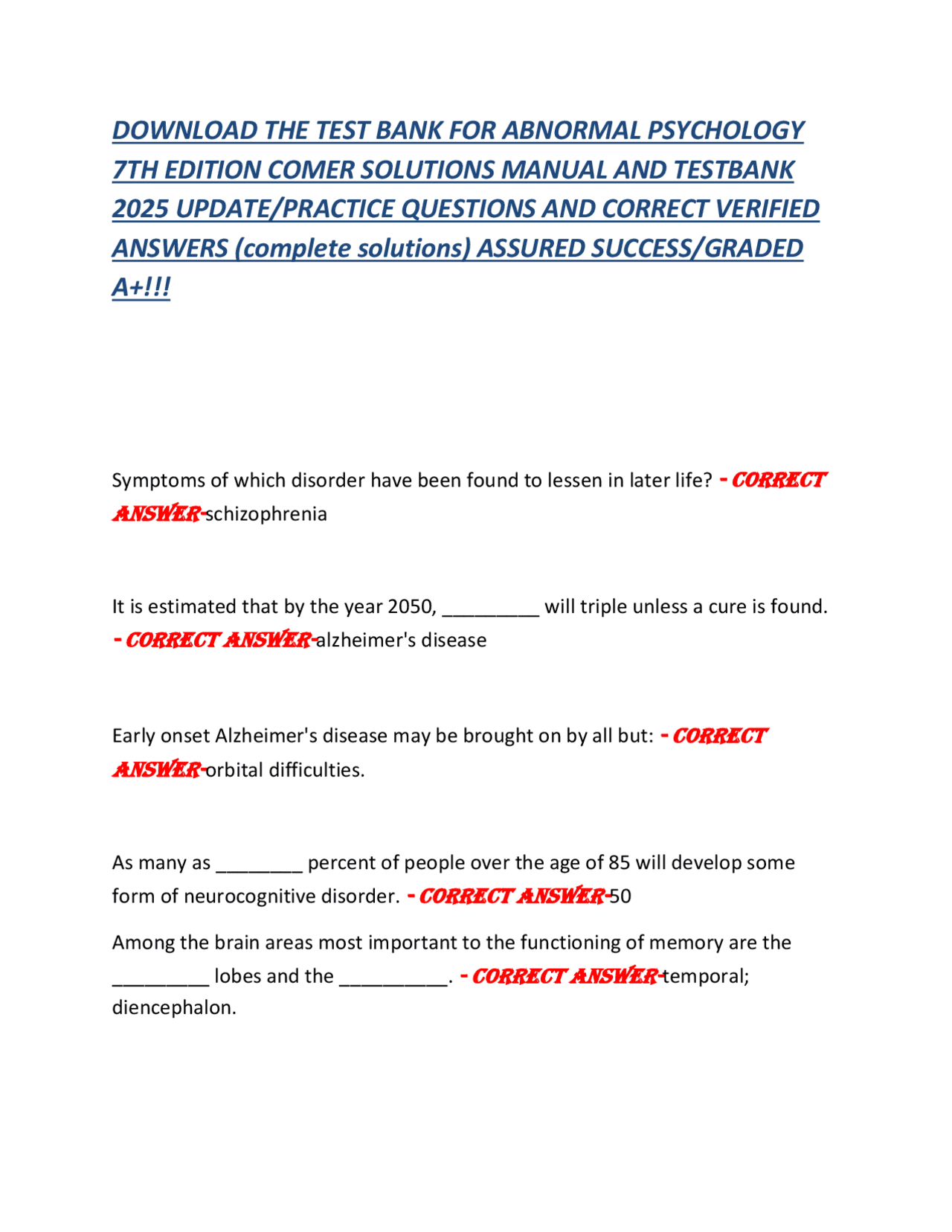 DOWNLOAD THE TEST BANK FOR ABNORMAL PSYCHOLOGY 7TH EDITION COMER SOLUTIONS MANUAL AND TESTBANK 2025 UPDATE/PRACTICE QUESTIONS AND CORRECT VERIFIED ANSWERS (complete solutions) ASSURED SUCCESS/GRADED A+!!!

Symptoms of which disorder have been found to lessen in later life? - CORRECT ANSWER-schizophrenia

It is estimated that by the year 2050, ____ will triple unless a cure is found. - CORRECT ANSWER-alzheimer's disease

Early onset Alzheimer's disease may be brought on by all but: - CORRECT ANSWER-orbital difficulties.

As many as ____ percent of people over the age of 85 will develop some form of neurocognitive disorder. - CORRECT ANSWER-50

Among the brain areas most important to the functioning of memory are the ____ lobes and the ____. - CORRECT ANSWER-temporal; diencephalon.